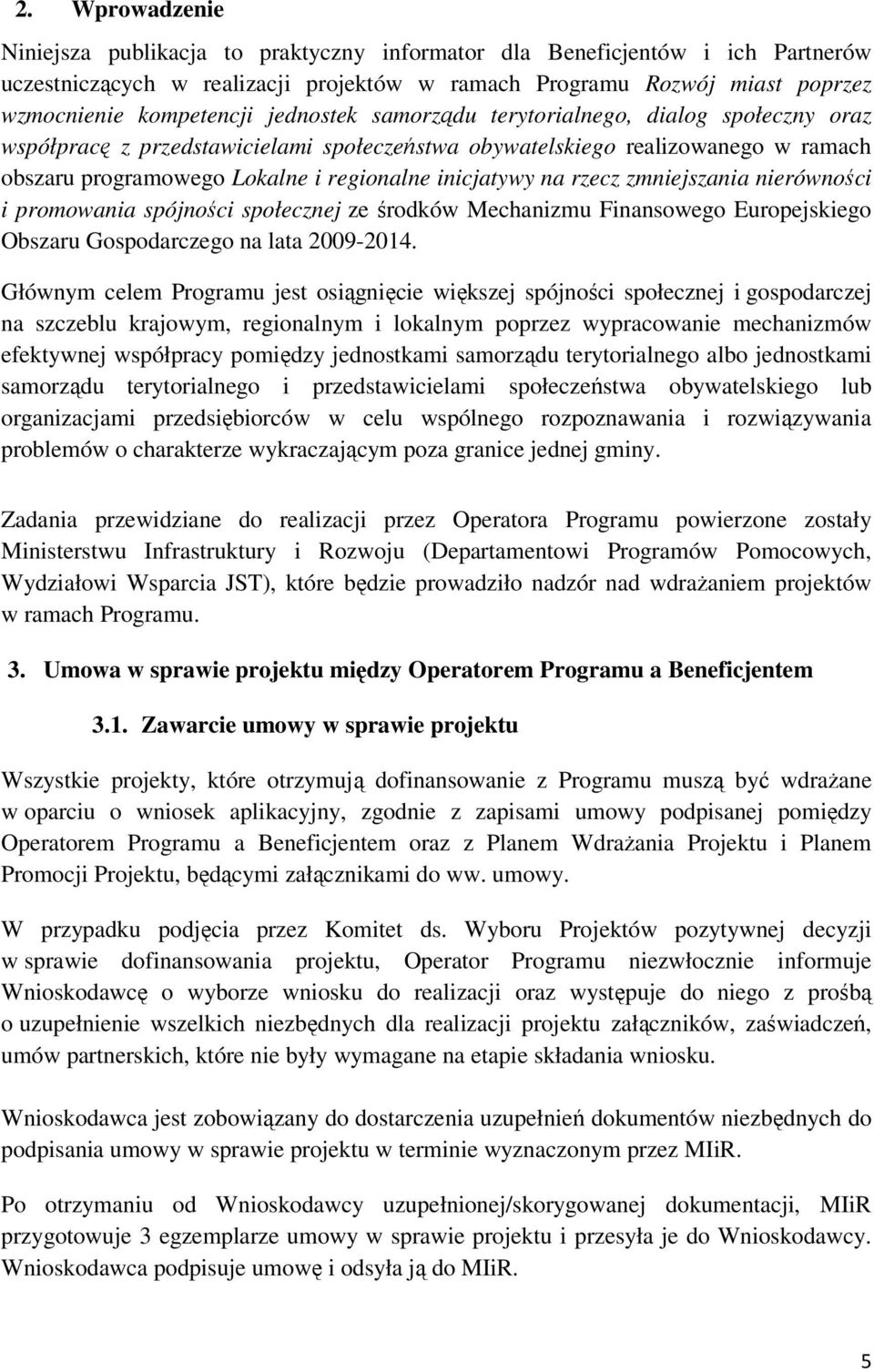 2. Wprowadzenie

Niniejsza publikacja to praktyczny informator dla Beneficjentów i ich Partnerów uczestniczących w realizacji projektów w ramach Programu Rozwój miast poprzez wzmocnienie kompetencji jednostek samorządu terytorialnego, dialog społeczny oraz współpracę z przedstawicielami społeczeństwa obywatelskiego realizowanego w ramach obszaru programowego Lokalne i regionalne inicjatywy na rzecz zmniejszania nierówności i promowania spójności społecznej ze środków Mechanizmu Finansowego Europejskiego Obszaru Gospodarczego na lata 2009-2014.

Głównym celem Programu jest osiągnięcie większej spójności społecznej i gospodarczej na szczeblu krajowym, regionalnym i lokalnym poprzez wypracowanie mechanizmów efektywnej współpracy pomiędzy jednostkami samorządu terytorialnego albo jednostkami samorządu terytorialnego i przedstawicielami społeczeństwa obywatelskiego lub organizacjami przedsiębiorców w celu wspólnego rozpoznawania i rozwiązywania problemów o charakterze wykraczającym poza granice jednej gminy.

Zadania przewidziane do realizacji przez Operatora Programu powierzone zostały Ministerstwu Infrastruktury i Rozwoju (Departamentowi Programów Pomocowych, Wydziałowi Wsparcia JST), które będzie prowadziło nadzór nad wdrażaniem projektów w ramach Programu.

3. Umowa w sprawie projektu między Operatorem Programu a Beneficjentem

3.1. Zawarcie umowy w sprawie projektu

Wszystkie projekty, które otrzymują dofinansowanie z Programu muszą być wdrażane w oparciu o wniosek aplikacyjny, zgodnie z zapisami umowy podpisanej pomiędzy Operatorem Programu a Beneficjentem oraz z Planem Wdrażania Projektu i Planem Promocji Projektu, będącymi załącznikami do ww. umowy.

W przypadku podjęcia przez Komitet ds. Wyboru Projektów pozytywnej decyzji w sprawie dofinansowania projektu, Operator Programu niezwłocznie informuje Wnioskodawcę o wyborze wniosku do realizacji oraz występuje do niego z prośbą o uzupełnienie wszelkich niezbędnych dla realizacji projektu załączników, zaświadczeń, umów partnerskich, które nie były wymagane na etapie składania wniosku.

Wnioskodawca jest zobowiązany do dostarczenia uzupełnień dokumentów niezbędnych do podpisania umowy w sprawie projektu w terminie wyznaczonym przez MIiR.

Po otrzymaniu od Wnioskodawcy uzupełnionej/skorygowanej dokumentacji, MIiR przygotowuje 3 egzemplarze umowy w sprawie projektu i przesyła je do Wnioskodawcy. Wnioskodawca podpisuje umowę i odsyła ją do MIiR.

5